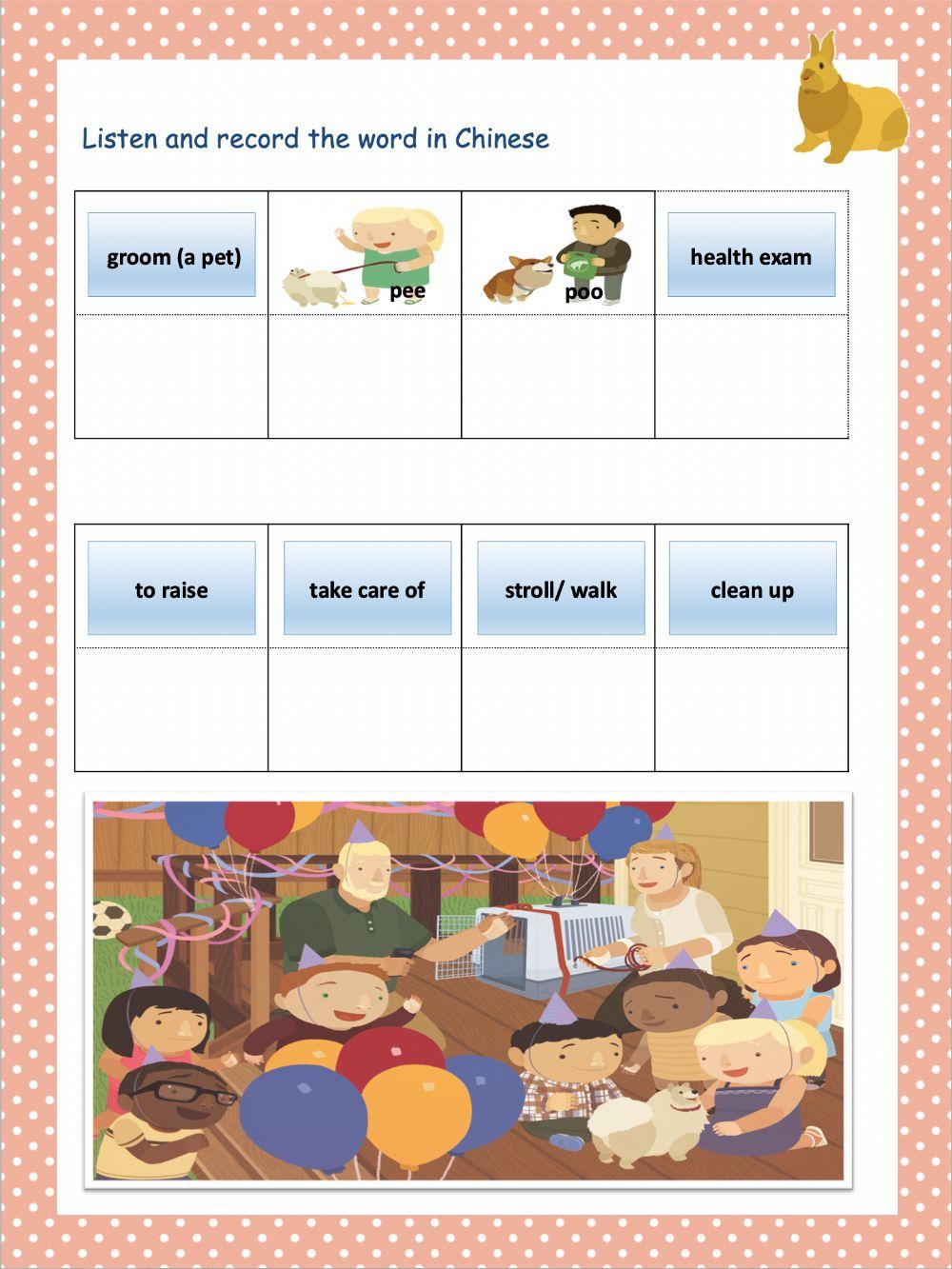 Listen and record the word in Chinese

| groom (a pet) | pee | poo | health exam |
|---|---|---|---|
|  |  |  |  |

| to raise | take care of | stroll/ walk | clean up |
|---|---|---|---|
|  |  |  |  |